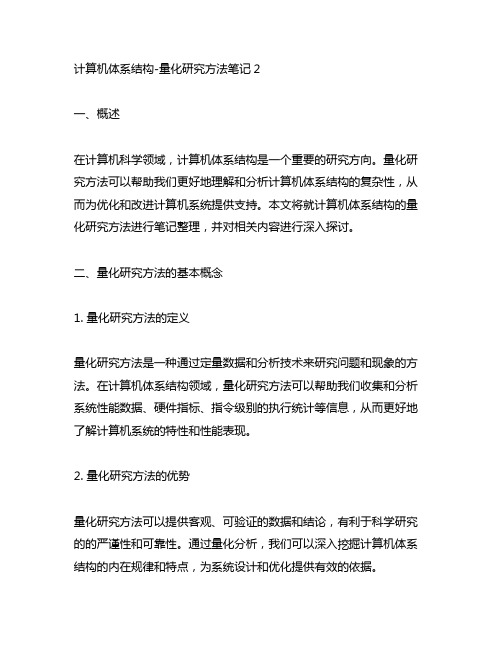 计算机体系结构-量化研究方法笔记 2

一、概述

在计算机科学领域，计算机体系结构是一个重要的研究方向。量化研究方法可以帮助我们更好地理解和分析计算机体系结构的复杂性，从而为优化和改进计算机系统提供支持。本文将就计算机体系结构的量化研究方法进行笔记整理，并对相关内容进行深入探讨。

二、量化研究方法的基本概念

1. 量化研究方法的定义

量化研究方法是一种通过定量数据和分析技术来研究问题和现象的方法。在计算机体系结构领域，量化研究方法可以帮助我们收集和分析系统性能数据、硬件指标、指令级别的执行统计等信息，从而更好地了解计算机系统的特性和性能表现。

2. 量化研究方法的优势

量化研究方法可以提供客观、可验证的数据和结论，有利于科学研究的的严谨性和可靠性。通过量化分析，我们可以深入挖掘计算机体系结构的内在规律和特点，为系统设计和优化提供有效的依据。